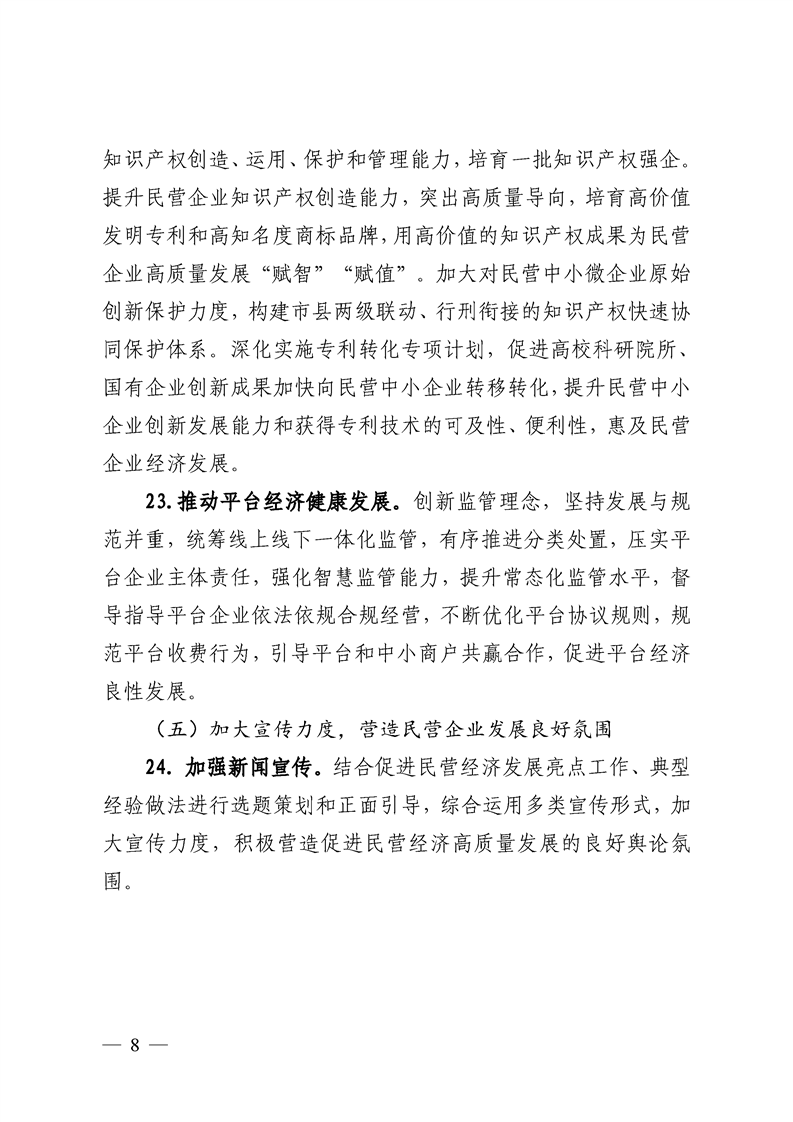 知识产权创造、运用、保护和管理能力，培育一批知识产权强企。提升民营企业知识产权创造能力，突出高质量导向，培育高价值发明专利和高知名度商标品牌，用高价值的知识产权成果为民营企业高质量发展“赋智”“赋值”。加大对民营中小微企业原始创新保护力度，构建市县两级联动、行刑衔接的知识产权快速协同保护体系。深化实施专利转化专项计划，促进高校科研院所、国有企业创新成果加快向民营中小企业转移转化，提升民营中小企业创新发展能力和获得专利技术的可及性、便利性，惠及民营企业经济发展。

23.推动平台经济健康发展。创新监管理念，坚持发展与规范并重，统筹线上线下一体化监管，有序推进分类处置，压实平台企业主体责任，强化智慧监管能力，提升常态化监管水平，督导指导平台企业依法依规合规经营，不断优化平台协议规则，规范平台收费行为，引导平台和中小商户共赢合作，促进平台经济良性发展。

（五）加大宣传力度，营造民营企业发展良好氛围

24.加强新闻宣传。结合促进民营经济发展亮点工作、典型经验做法进行选题策划和正面引导，综合运用多类宣传形式，加大宣传力度，积极营造促进民营经济高质量发展的良好舆论氛围。

— 8 —